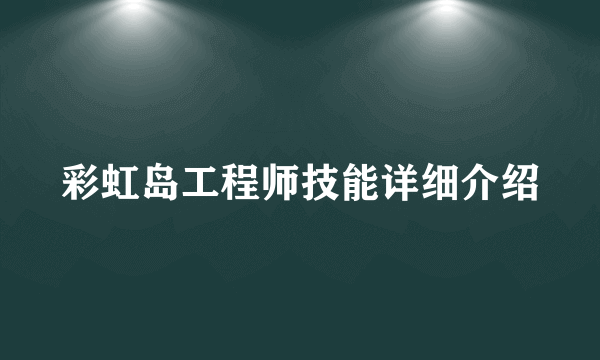 彩虹岛工程师技能详细介绍